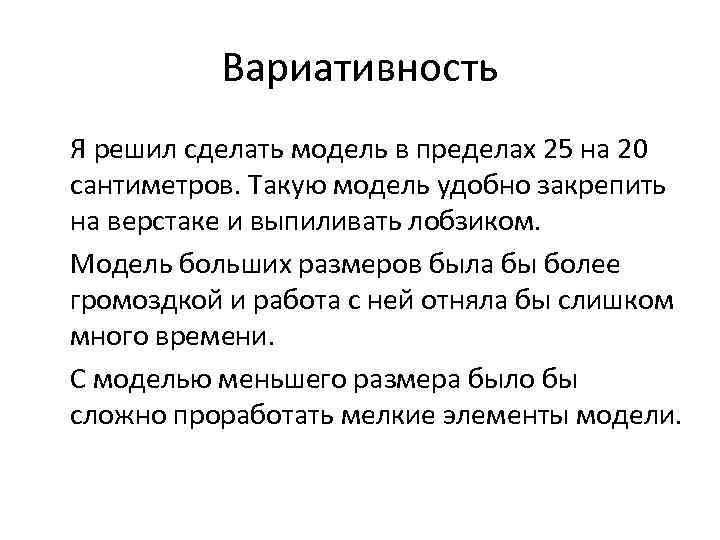 Вариативность

Я решил сделать модель в пределах 25 на 20 сантиметров. Такую модель удобно закрепить на верстаке и выпиливать лобзиком.

Модель больших размеров была бы более громоздкой и работа с ней отняла бы слишком много времени.

С моделью меньшего размера было бы сложно проработать мелкие элементы модели.